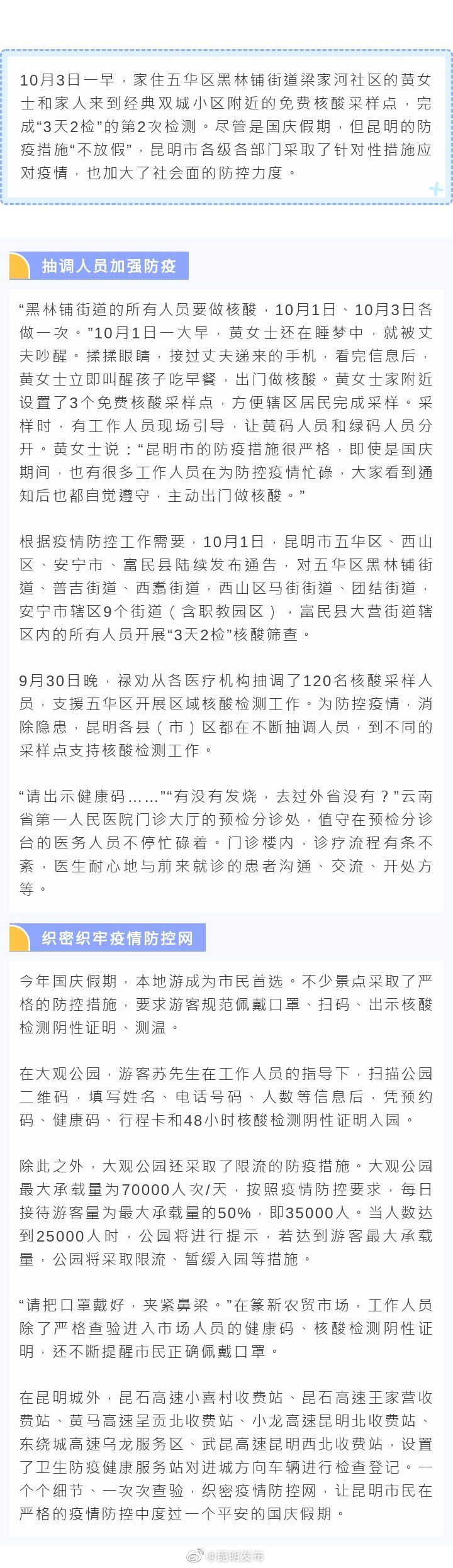 10月3日一早，家住五华区黑林铺街道梁家河社区的黄女士和家人来到经典双城小区附近的免费核酸采样点，完成“3天2检”的第2次检测。尽管是国庆假期，但昆明的防疫措施“不放假”，昆明市各级各部门采取了针对性措施应对疫情，也加大了社会面的防控力度。

抽调人员加强防疫

“黑林铺街道的所有人员要做核酸，10月1日、10月3日各做一次。”10月1日一大早，黄女士还在睡梦中，就被丈夫吵醒。揉揉眼睛，接过丈夫递来的手机，看完信息后，黄女士立即叫醒孩子吃早餐，出门做核酸。黄女士家附近设置了3个免费核酸采样点，方便辖区居民完成采样。采样时，有工作人员现场引导，让黄码人员和绿码人员分开。黄女士说：“昆明市的防疫措施很严格，即使是国庆期间，也有很多工作人员在为防控疫情忙碌，大家看到通知后也都自觉遵守，主动出门做核酸。”

根据疫情防控工作需要，10月1日，昆明市五华区、西山区、安宁市、富民县陆续发布通告，对五华区黑林铺街道、普吉街道、西翥街道，西山区马街街道、团结街道，安宁市辖区9个街道（含职教园区），富民县大营街道辖区内的所有人员开展“3天2检”核酸筛查。

9月30日晚，禄劝从各医疗机构抽调了120名核酸采样人员，支援五华区开展区域核酸检测工作。为防控疫情，消除隐患，昆明各县（市）区都在不断抽调人员，到不同的采样点支持核酸检测工作。

“请出示健康码……”“有没有发烧，去过外省没有？”云南省第一人民医院门诊大厅的预检分诊处，值守在预检分诊台的医务人员不停忙碌着。门诊楼内，诊疗流程有条不紊，医生耐心地与前来就诊的患者沟通、交流、开处方等。

织密织牢疫情防控网

今年国庆假期，本地游成为市民首选。不少景点采取了严格的防控措施，要求游客规范佩戴口罩、扫码、出示核酸检测阴性证明、测温。

在大观公园，游客苏先生在工作人员的指导下，扫描公园二维码，填写姓名、电话号码、人数等信息后，凭预约码、健康码、行程卡和48小时核酸检测阴性证明入园。

除此之外，大观公园还采取了限流的防疫措施。大观公园最大承载量为70000人次/天，按照疫情防控要求，每日接待游客量为最大承载量的50%，即35000人。当人数达到25000人时，公园将进行提示，若达到游客最大承载量，公园将采取限流、暂缓入园等措施。

“请把口罩戴好，夹紧鼻梁。”在篆新农贸市场，工作人员除了严格查验进入市场人员的健康码、核酸检测阴性证明，还不断提醒市民正确佩戴口罩。

在昆明城外，昆石高速小喜村收费站、昆石高速王家营收费站、黄马高速呈贡北收费站、小龙高速昆明北收费站、东绕城高速乌龙服务区、武昆高速昆明西北收费站，设置了卫生防疫健康服务站对进城方向车辆进行检查登记。一个个细节、一次次查验，织密疫情防控网，让昆明市民在严格的疫情防控中度过一个平安的国庆假期。

@昆明发布